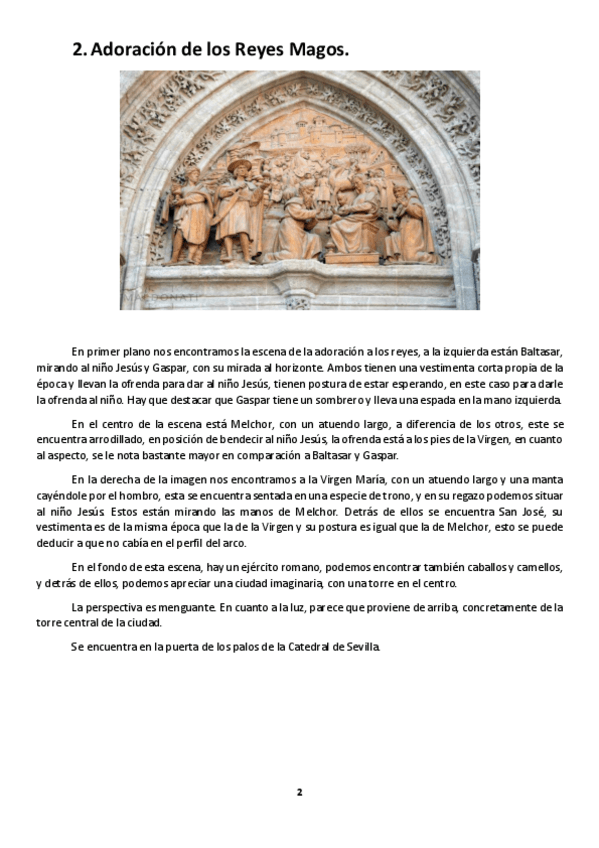 2. Adoración de los Reyes Magos.

En primer plano nos encontramos la escena de la adoración a los reyes, a la izquierda están Baltasar, mirando al niño Jesús y Gaspar, con su mirada al horizonte. Ambos tienen una vestimenta corta propia de la época y llevan la ofrenda para dar al niño Jesús, tienen postura de estar esperando, en este caso para darle la ofrenda al niño. Hay que destacar que Gaspar tiene un sombrero y lleva una espada en la mano izquierda.

En el centro de la escena está Melchor, con un atuendo largo, a diferencia de los otros, este se encuentra arrodillado, en posición de bendecir al niño Jesús, la ofrenda está a los pies de la Virgen, en cuanto al aspecto, se le nota bastante mayor en comparación a Baltasar y Gaspar.

En la derecha de la imagen nos encontramos a la Virgen María, con un atuendo largo y una manta cayéndole por el hombro, esta se encuentra sentada en una especie de trono, y en su regazo podemos situar al niño Jesús. Estos están mirando las manos de Melchor. Detrás de ellos se encuentra San José, su vestimenta es de la misma época que la de la Virgen y su postura es igual que la de Melchor, esto se puede deducir a que no cabía en el perfil del arco.

En el fondo de esta escena, hay un ejército romano, podemos encontrar también caballos y camellos, y detrás de ellos, podemos apreciar una ciudad imaginaria, con una torre en el centro.

La perspectiva es menguante. En cuanto a la luz, parece que proviene de arriba, concretamente de la torre central de la ciudad.

Se encuentra en la puerta de los palos de la Catedral de Sevilla.

2